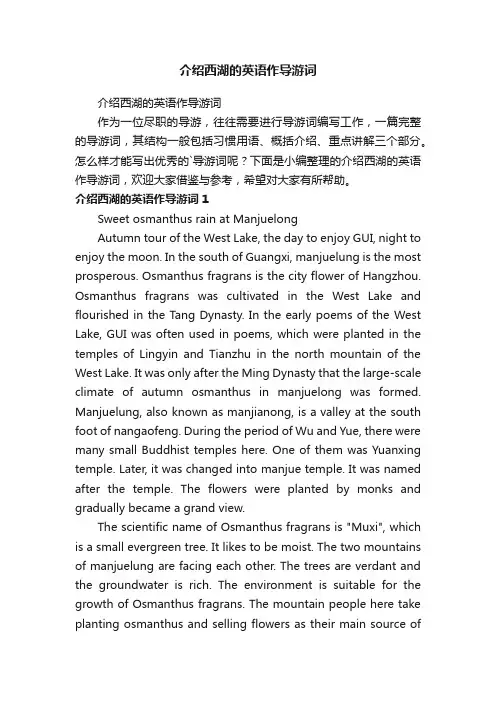 介绍西湖的英语作导游词

介绍西湖的英语作导游词

作为一位尽职的导游，往往需要进行导游词编写工作，一篇完整的导游词，其结构一般包括习惯用语、概括介绍、重点讲解三个部分。怎么样才能写出优秀的`导游词呢？下面是小编整理的介绍西湖的英语作导游词，欢迎大家借鉴与参考，希望对大家有所帮助。

介绍西湖的英语作导游词 1

Sweet osmanthus rain at Manjuelong

Autumn tour of the West Lake, the day to enjoy GUI, night to enjoy the moon. In the south of Guangxi, manjuelung is the most prosperous. Osmanthus fragrans is the city flower of Hangzhou. Osmanthus fragrans was cultivated in the West Lake and flourished in the Tang Dynasty. In the early poems of the West Lake, GUI was often used in poems, which were planted in the temples of Lingyin and Tianzhu in the north mountain of the West Lake. It was only after the Ming Dynasty that the large-scale climate of autumn osmanthus in manjuelong was formed. Manjuelung, also known as manjianong, is a valley at the south foot of nangaofeng. During the period of Wu and Yue, there were many small Buddhist temples here. One of them was Yuanxing temple. Later, it was changed into manjue temple. It was named after the temple. The flowers were planted by monks and gradually became a grand view.

The scientific name of Osmanthus fragrans is "Muxi", which is a small evergreen tree. It likes to be moist. The two mountains of manjuelung are facing each other. The trees are verdant and the groundwater is rich. The environment is suitable for the growth of Osmanthus fragrans. The mountain people here take planting osmanthus and selling flowers as their main source of